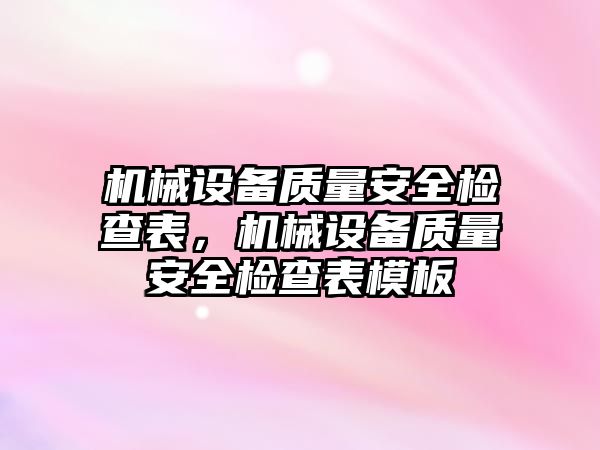 机械设备质量安全检查表，机械设备质量安全检查表模板